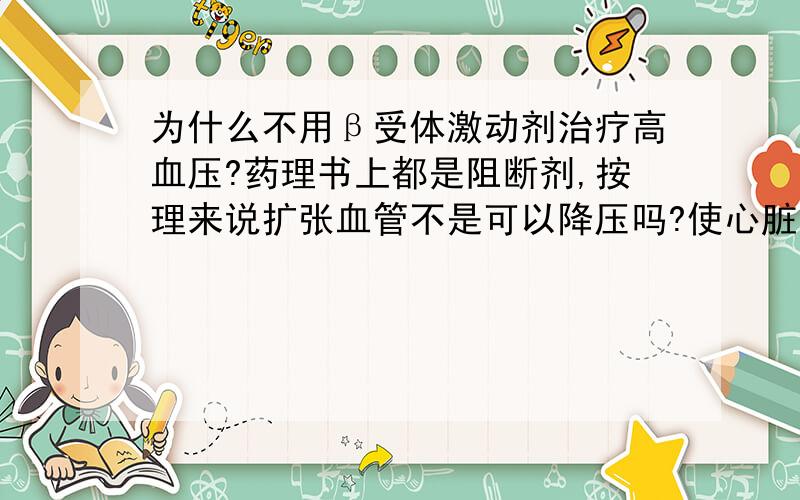 tiger

为什么不用β受体激动剂治疗高血压?药理书上都是阻断剂,按理来说扩张血管不是可以降压吗?使心脏